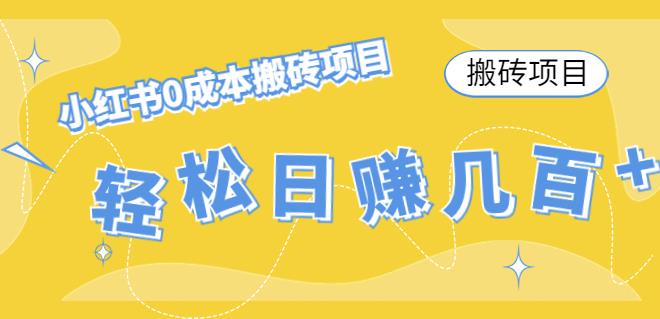 小红书0成本搬砖项目

搬砖项目

轻松日赚几百+